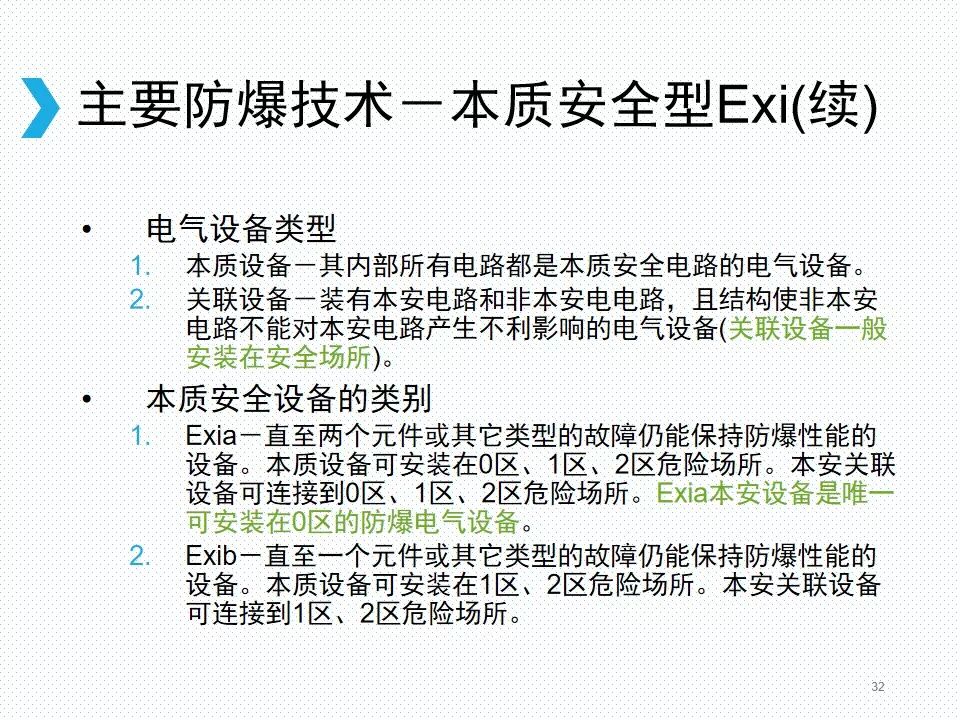 主要防爆技术－本质安全型Exi(续)

• 电气设备类型
1. 本质设备－其内部所有电路都是本质安全电路的电气设备。
2. 关联设备－装有本安电路和非本安电电路，且结构使非本安电路不能对本安电路产生不利影响的电气设备(关联设备一般安装在安全场所)。

• 本质安全设备的类别
1. Exia－直至两个元件或其它类型的故障仍能保持防爆性能的设备。本质设备可安装在0区、1区、2区危险场所。本安关联设备可连接到0区、1区、2区危险场所。Exia本安设备是唯一可安装在0区的防爆电气设备。
2. Exib－直至一个元件或其它类型的故障仍能保持防爆性能的设备。本质设备可安装在1区、2区危险场所。本安关联设备可连接到1区、2区危险场所。

32